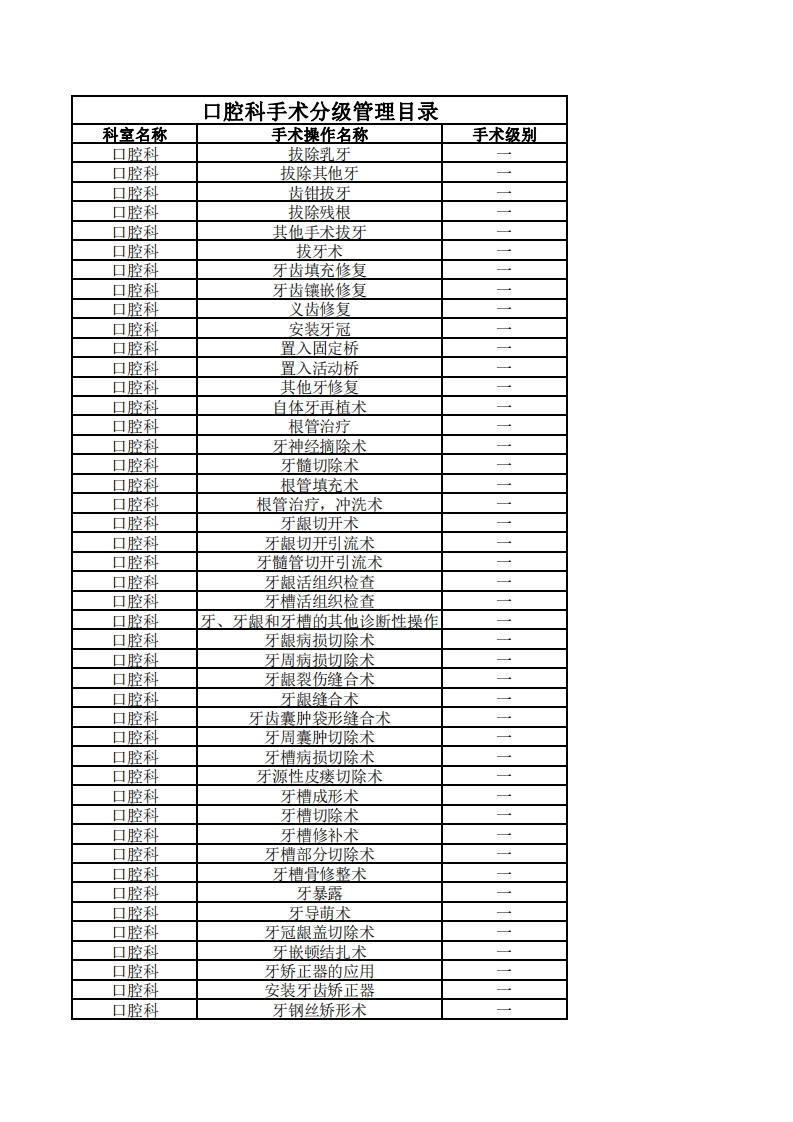 口腔科手术分级管理目录

| 科室名称 | 手术操作名称 | 手术级别 |
|---|---|---|
| 口腔科 | 拔除乳牙 | 一 |
| 口腔科 | 拔除其他牙 | 一 |
| 口腔科 | 齿钳拔牙 | 一 |
| 口腔科 | 拔除残根 | 一 |
| 口腔科 | 其他手术拔牙 | 一 |
| 口腔科 | 拔牙术 | 一 |
| 口腔科 | 牙齿填充修复 | 一 |
| 口腔科 | 牙齿镶嵌修复 | 一 |
| 口腔科 | 义齿修复 | 一 |
| 口腔科 | 安装牙冠 | 一 |
| 口腔科 | 置入固定桥 | 一 |
| 口腔科 | 置入活动桥 | 一 |
| 口腔科 | 其他牙修复 | 一 |
| 口腔科 | 自体牙再植术 | 一 |
| 口腔科 | 根管治疗 | 一 |
| 口腔科 | 牙神经摘除术 | 一 |
| 口腔科 | 牙髓切除术 | 一 |
| 口腔科 | 根管填充术 | 一 |
| 口腔科 | 根管治疗，冲洗术 | 一 |
| 口腔科 | 牙龈切开术 | 一 |
| 口腔科 | 牙龈切开引流术 | 一 |
| 口腔科 | 牙髓管切开引流术 | 一 |
| 口腔科 | 牙龈活组织检查 | 一 |
| 口腔科 | 牙槽活组织检查 | 一 |
| 口腔科 | 牙、牙龈和牙槽的其他诊断性操作 | 一 |
| 口腔科 | 牙龈病损切除术 | 一 |
| 口腔科 | 牙周病损切除术 | 一 |
| 口腔科 | 牙龈裂伤缝合术 | 一 |
| 口腔科 | 牙龈缝合术 | 一 |
| 口腔科 | 牙齿囊肿袋形缝合术 | 一 |
| 口腔科 | 牙周囊肿切除术 | 一 |
| 口腔科 | 牙槽病损切除术 | 一 |
| 口腔科 | 牙源性皮瘘切除术 | 一 |
| 口腔科 | 牙槽成形术 | 一 |
| 口腔科 | 牙槽切除术 | 一 |
| 口腔科 | 牙槽修补术 | 一 |
| 口腔科 | 牙槽部分切除术 | 一 |
| 口腔科 | 牙槽骨修整术 | 一 |
| 口腔科 | 牙暴露 | 一 |
| 口腔科 | 牙导萌术 | 一 |
| 口腔科 | 牙冠龈盖切除术 | 一 |
| 口腔科 | 牙嵌顿结扎术 | 一 |
| 口腔科 | 牙矫正器的应用 | 一 |
| 口腔科 | 安装牙齿矫正器 | 一 |
| 口腔科 | 牙钢丝矫形术 | 一 |